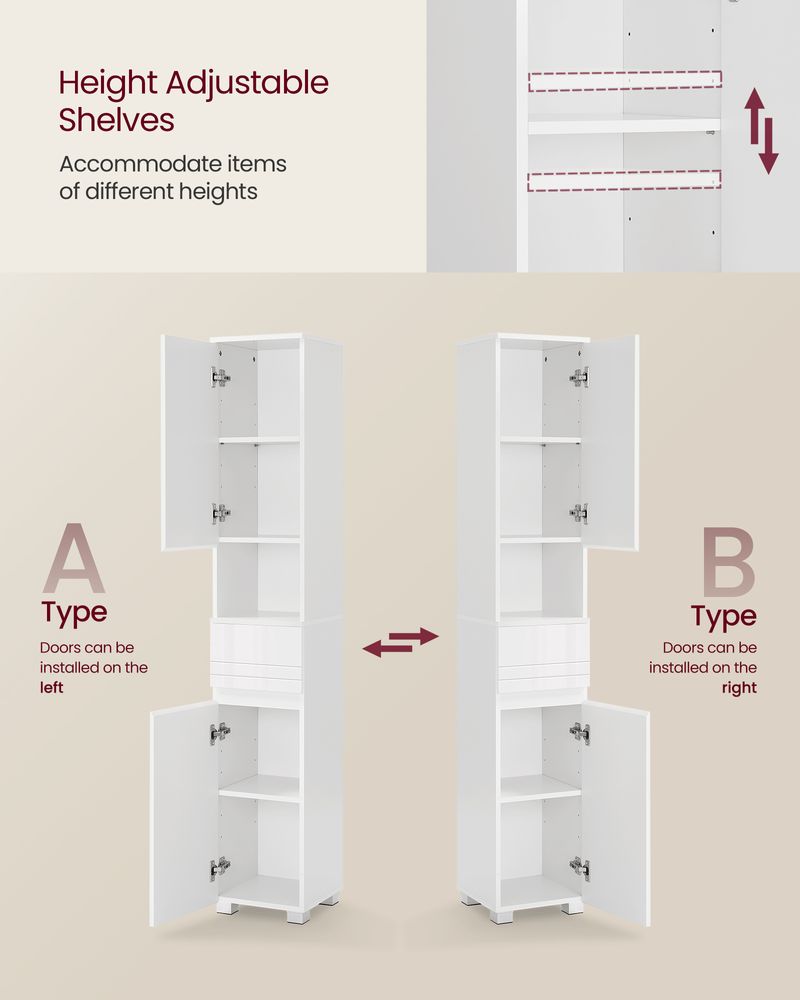 Height Adjustable Shelves

Accommodate items of different heights

A

Type

Doors can be installed on the left

B

Type

Doors can be installed on the right